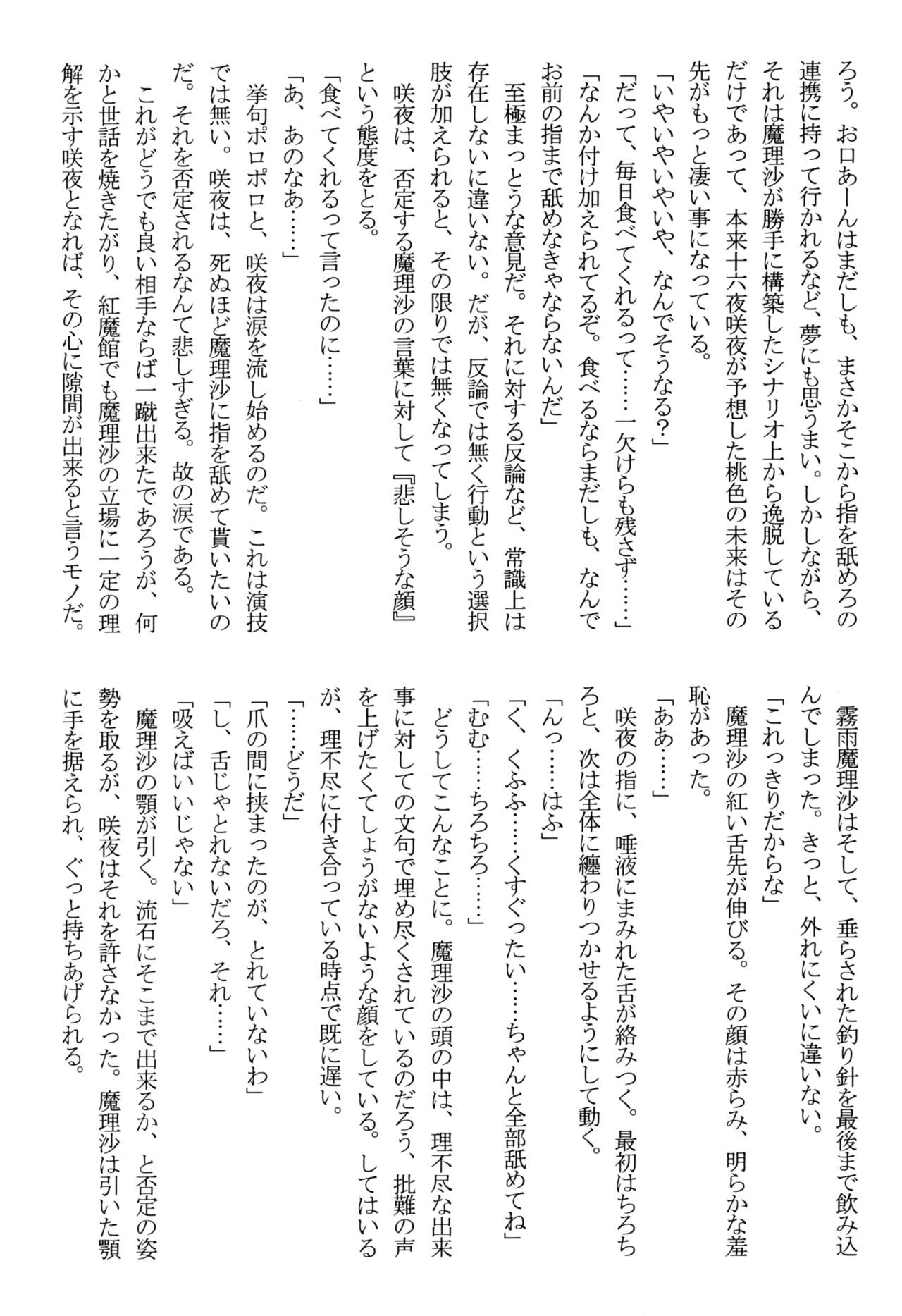 ろう。お口あーんはまだしも、まさかそこから指を舐めろの連携に持って行かれるなど、夢にも思うまい。しかしながら、それは魔理沙が勝手に構築したシナリオ上から逸脱しているだけであって、本来十六夜咲夜が予想した桃色の未来はその先がもっと凄い事になっている。

「いやいやいやいや、なんでそうなる?」

「だって、毎日食べてくれるって……一欠けらも残さず……」

「なんか付け加えられてるぞ。食べるならまだしも、なんでお前の指まで舐めなきゃならないんだ」

至極まっとうな意見だ。それに対する反論など、常識上は存在しないに違いない。だが、反論では無く行動という選択肢が加えられると、その限りでは無くなってしまう。

咲夜は、否定する魔理沙の言葉に対して『悲しそうな顔』という態度をとる。

「食べてくれるって言ったのに……」

「あ、あのなあ……」

挙句ポロポロと、咲夜は涙を流し始めるのだ。これは演技では無い。咲夜は、死ぬほど魔理沙に指を舐めて貰いたいのだ。それを否定されるなんて悲しすぎる。故の涙である。

これがどうでも良い相手ならば一蹴出来たであろうが、何かと世話を焼きたがり、紅魔館でも魔理沙の立場に一定の理解を示す咲夜となれば、その心に隙間が出来ると言うモノだ。

霧雨魔理沙はそして、垂らされた釣り針を最後まで飲み込んでしまった。きっと、外れにくいに違いない。

「これっきりだからな」

魔理沙の紅い舌先が伸びる。その顔は赤らみ、明らかな羞恥があった。

「ああ……」

咲夜の指に、唾液にまみれた舌が絡みつく。最初はちろちろと、次は全体に纏わりつかせるようにして動く。

「んっ……はふ」

「く、くふふ……くすぐったい……ちゃんと全部舐めてね」

「むむ……ちろちろ……」

どうしてこんなことに。魔理沙の頭の中は、理不尽な出来事に対しての文句で埋め尽くされているのだろう、批難の声を上げたくてしょうがないような顔をしている。してはいるが、理不尽に付き合っている時点で既に遅い。

「……どうだ」

「爪の間に挟まったのが、とれていないわ」

「し、舌じゃとれないだろ、それ……」

「吸えばいいじゃない」

魔理沙の顎が引く。流石にそこまで出来るか、と否定の姿勢を取るが、咲夜はそれを許さなかった。魔理沙は引いた顎に手を据えられ、ぐっと持ちあげられる。